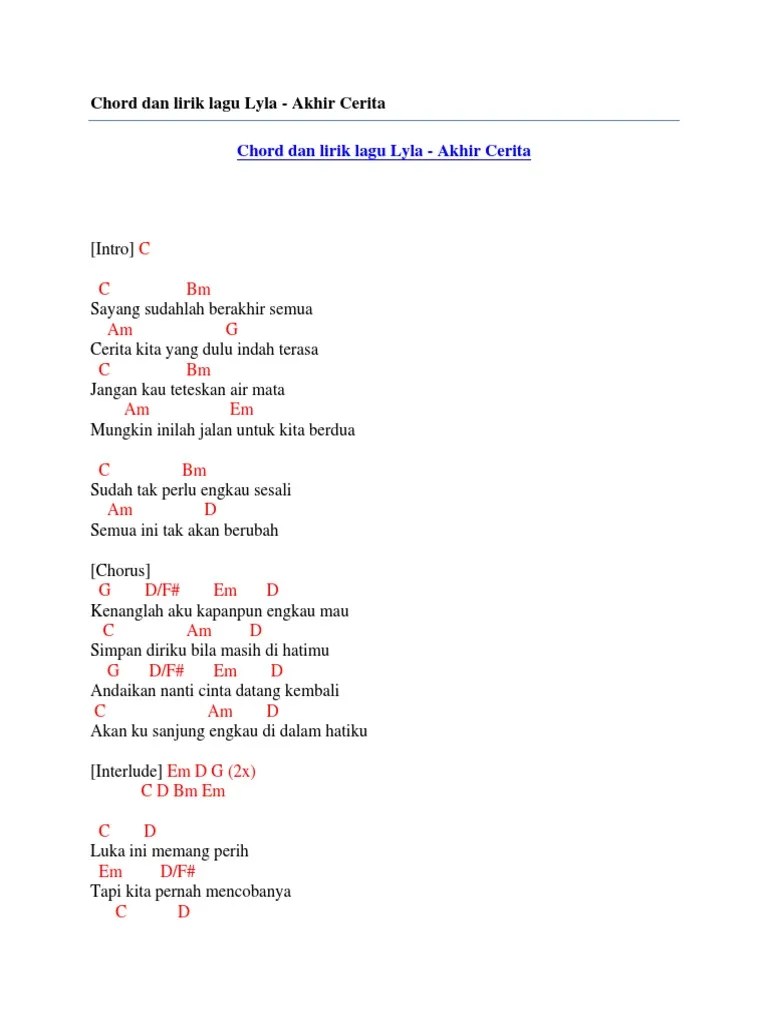 Chord dan lirik lagu Lyla - Akhir Cerita

Chord dan lirik lagu Lyla - Akhir Cerita

[Intro] C

C Bm
Sayang sudahlah berakhir semua
Am G
Cerita kita yang dulu indah terasa
C Bm
Jangan kau teteskan air mata
Am Em
Mungkin inilah jalan untuk kita berdua

C Bm
Sudah tak perlu engkau sesali
Am D
Semua ini tak akan berubah

[Chorus]
G D/F# Em D
Kenanglah aku kapanpun engkau mau
C Am D
Simpan diriku bila masih di hatimu
G D/F# Em D
Andaikan nanti cinta datang kembali
C Am D
Akan ku sanjung engkau di dalam hatiku

[Interlude] Em D G (2x)
C D Bm Em

C D
Luka ini memang perih
Em D/F#
Tapi kita pernah mencobanya
C D